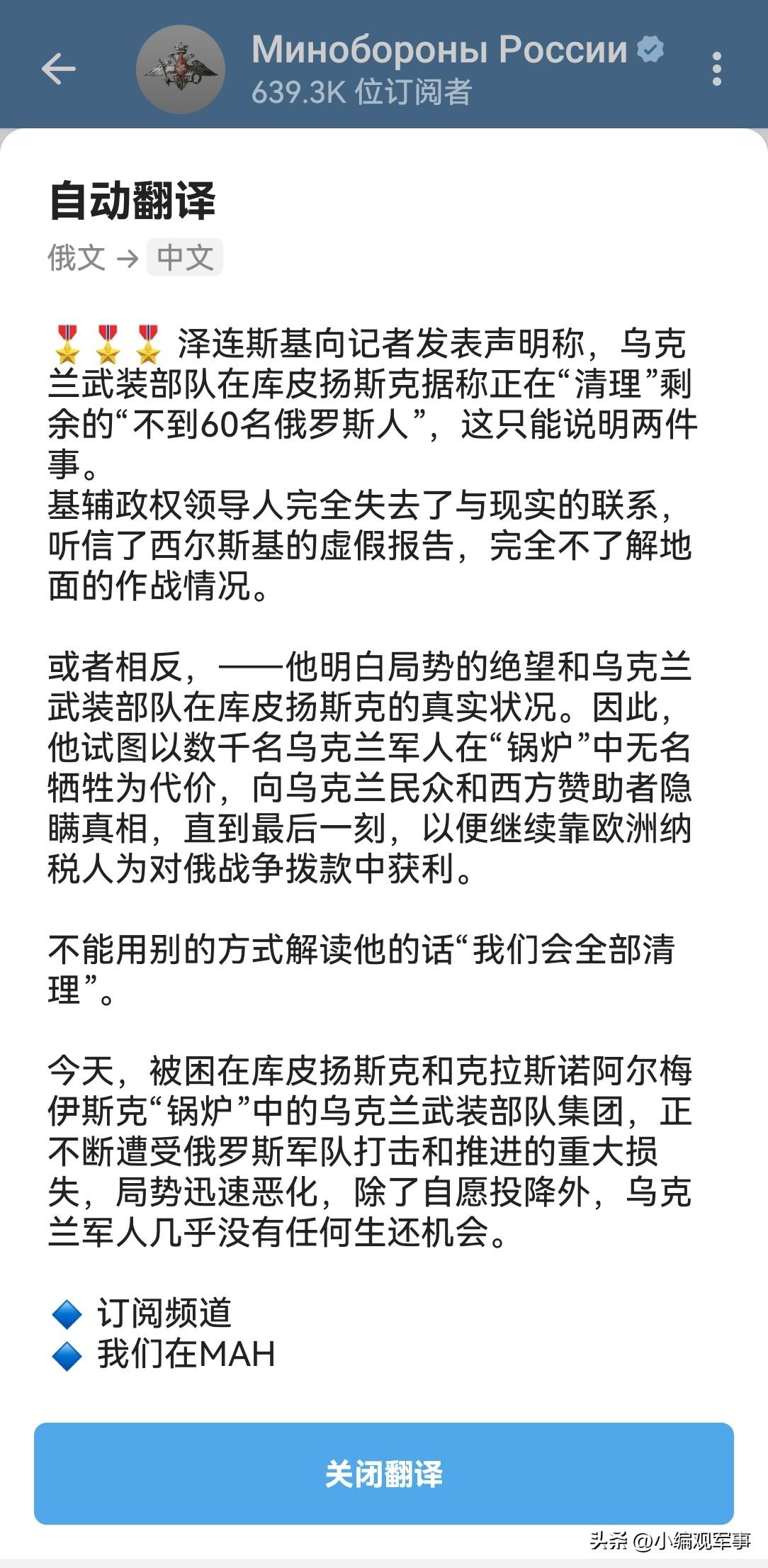 Минобороны России
639.3K 位订阅者

自动翻译
俄文 → 中文

🎖🎖🎖 泽连斯基向记者发表声明称，乌克兰武装部队在库皮扬斯克据称正在“清理”剩余的“不到60名俄罗斯人”，这只能说明两件事。
基辅政权领导人完全失去了与现实的联系，听信了西尔斯基的虚假报告，完全不了解地面的作战情况。

或者相反，——他明白局势的绝望和乌克兰武装部队在库皮扬斯克的真实状况。因此，他试图以数千名乌克兰军人在“锅炉”中无名牺牲为代价，向乌克兰民众和西方赞助者隐瞒真相，直到最后一刻，以便继续靠欧洲纳税人为对俄战争拨款中获利。

不能用别的方式解读他的话“我们会全部清理”。

今天，被困在库皮扬斯克和克拉斯诺阿尔梅伊斯克“锅炉”中的乌克兰武装部队集团，正不断遭受俄罗斯军队打击和推进的重大损失，局势迅速恶化，除了自愿投降外，乌克兰军人几乎没有任何生还机会。

🔹 订阅频道
🔹 我们在MAH

关闭翻译

头条 @小编观军事